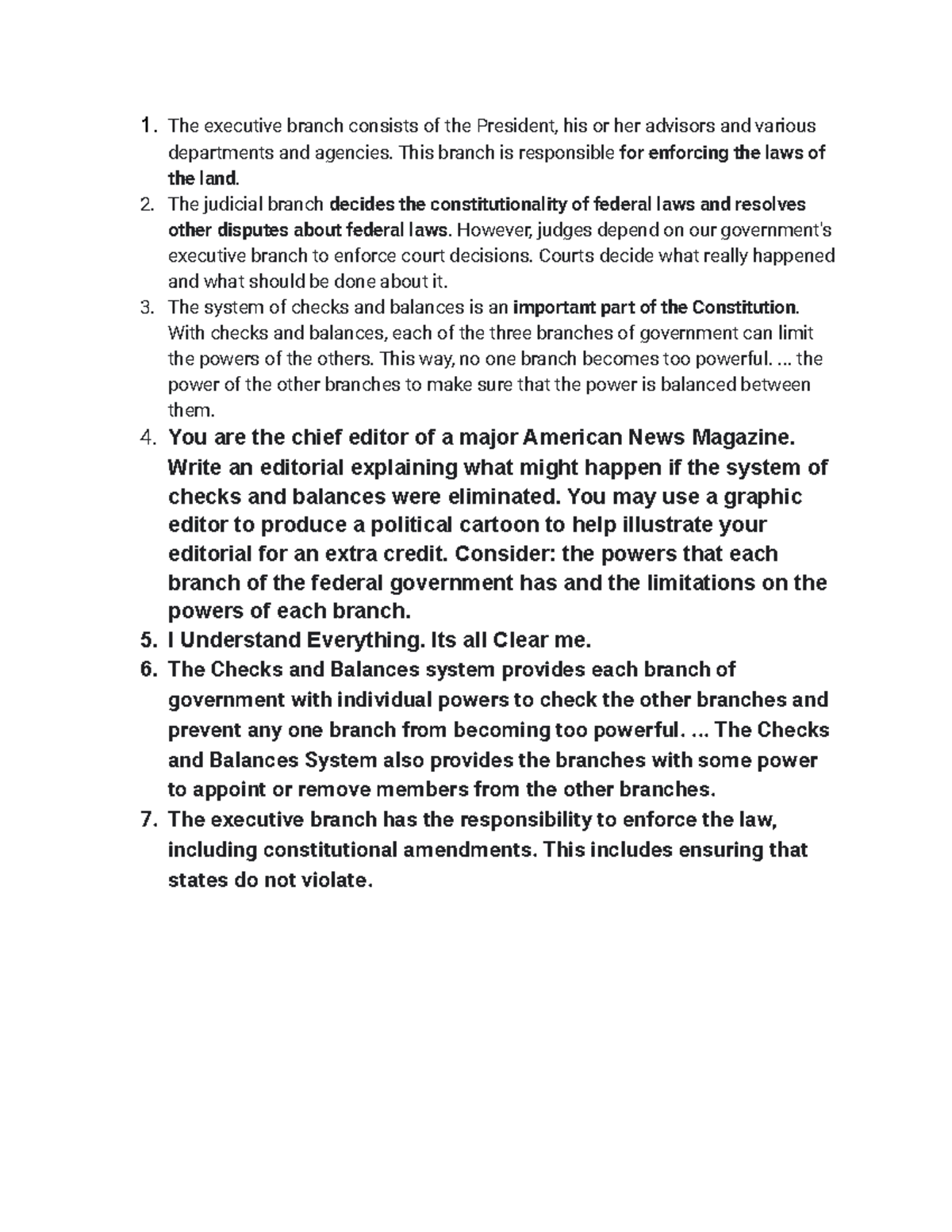 1. The executive branch consists of the President, his or her advisors and various departments and agencies. This branch is responsible for enforcing the laws of the land.
2. The judicial branch decides the constitutionality of federal laws and resolves other disputes about federal laws. However, judges depend on our government's executive branch to enforce court decisions. Courts decide what really happened and what should be done about it.
3. The system of checks and balances is an important part of the Constitution. With checks and balances, each of the three branches of government can limit the powers of the others. This way, no one branch becomes too powerful. ... the power of the other branches to make sure that the power is balanced between them.
4. You are the chief editor of a major American News Magazine. Write an editorial explaining what might happen if the system of checks and balances were eliminated. You may use a graphic editor to produce a political cartoon to help illustrate your editorial for an extra credit. Consider: the powers that each branch of the federal government has and the limitations on the powers of each branch.
5. I Understand Everything. Its all Clear me.
6. The Checks and Balances system provides each branch of government with individual powers to check the other branches and prevent any one branch from becoming too powerful. ... The Checks and Balances System also provides the branches with some power to appoint or remove members from the other branches.
7. The executive branch has the responsibility to enforce the law, including constitutional amendments. This includes ensuring that states do not violate.